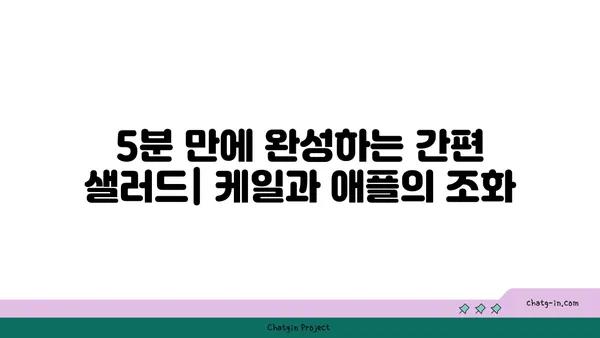 5분 만에 완성하는 간편 샐러드| 케일과 애플의 조화

chatg-in.com

Chatgin Project